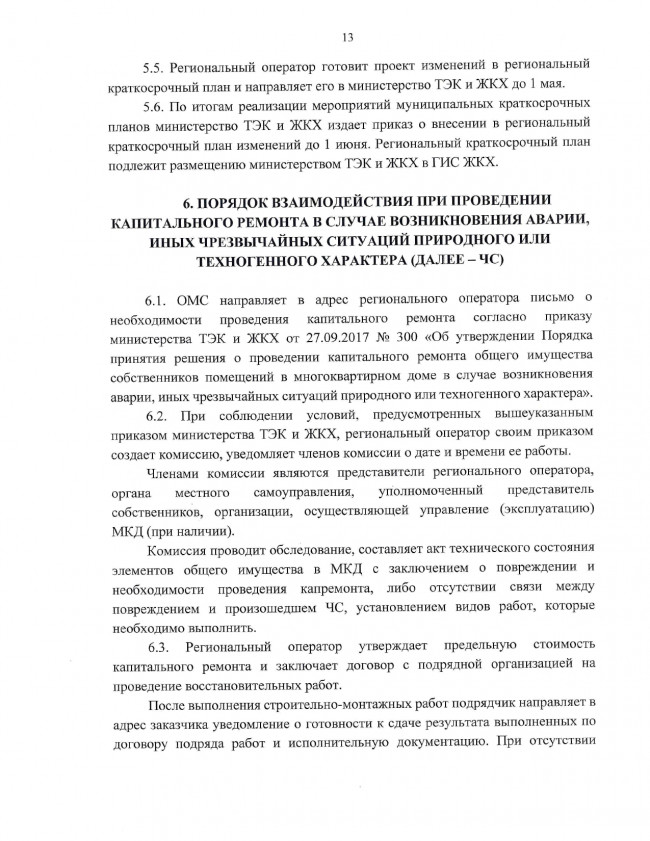 13

5.5. Региональный оператор готовит проект изменений в региональный краткосрочный план и направляет его в министерство ТЭК и ЖКХ до 1 мая.

5.6. По итогам реализации мероприятий муниципальных краткосрочных планов министерство ТЭК и ЖКХ издает приказ о внесении в региональный краткосрочный план изменений до 1 июня. Региональный краткосрочный план подлежит размещению министерством ТЭК и ЖКХ в ГИС ЖКХ.

6. ПОРЯДОК ВЗАИМОДЕЙСТВИЯ ПРИ ПРОВЕДЕНИИ КАПИТАЛЬНОГО РЕМОНТА В СЛУЧАЕ ВОЗНИКНОВЕНИЯ АВАРИИ, ИНЫХ ЧРЕЗВЫЧАЙНЫХ СИТУАЦИЙ ПРИРОДНОГО ИЛИ ТЕХНОГЕННОГО ХАРАКТЕРА (ДАЛЕЕ – ЧС)

6.1. ОМС направляет в адрес регионального оператора письмо о необходимости проведения капитального ремонта согласно приказу министерства ТЭК и ЖКХ от 27.09.2017 № 300 «Об утверждении Порядка принятия решения о проведении капитального ремонта общего имущества собственников помещений в многоквартирном доме в случае возникновения аварии, иных чрезвычайных ситуаций природного или техногенного характера».

6.2. При соблюдении условий, предусмотренных вышеуказанным приказом министерства ТЭК и ЖКХ, региональный оператор своим приказом создает комиссию, уведомляет членов комиссии о дате и времени ее работы.

Членами комиссии являются представители регионального оператора, органа местного самоуправления, уполномоченный представитель собственников, организации, осуществляющей управление (эксплуатацию) МКД (при наличии).

Комиссия проводит обследование, составляет акт технического состояния элементов общего имущества в МКД с заключением о повреждении и необходимости проведения капремонта, либо отсутствии связи между повреждением и произошедшем ЧС, установлением видов работ, которые необходимо выполнить.

6.3. Региональный оператор утверждает предельную стоимость капитального ремонта и заключает договор с подрядной организацией на проведение восстановительных работ.

После выполнения строительно-монтажных работ подрядчик направляет в адрес заказчика уведомление о готовности к сдаче результата выполненных по договору подряда работ и исполнительную документацию. При отсутствии